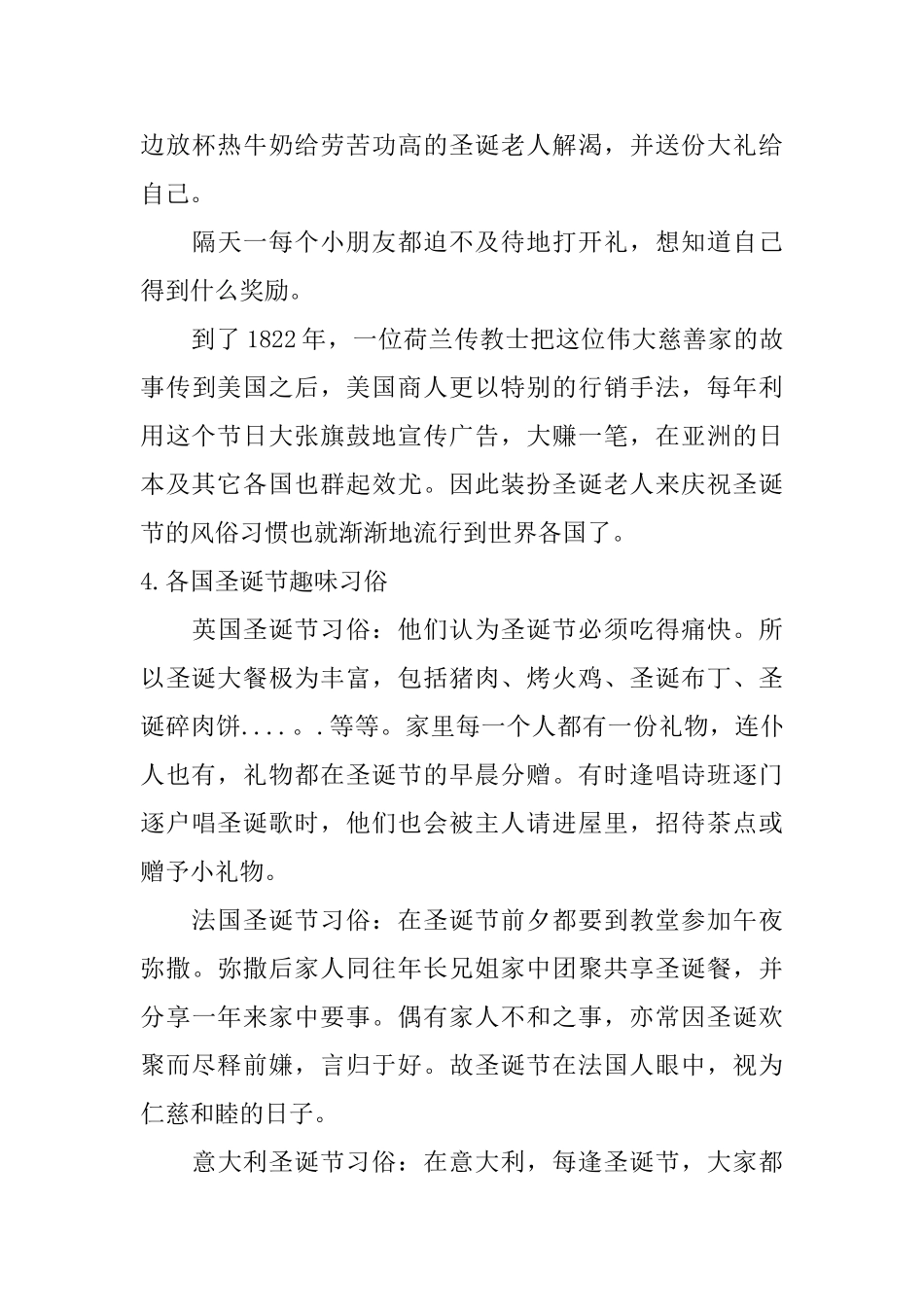 边放杯热牛奶给劳苦功高的圣诞老人解渴，并送份大礼给自己。

隔天一每个小朋友都迫不及待地打开礼，想知道自己得到什么奖励。

到了 1822 年，一位荷兰传教士把这位伟大慈善家的故事传到美国之后，美国商人更以特别的行销手法，每年利用这个节日大张旗鼓地宣传广告，大赚一笔，在亚洲的日本及其它各国也群起效尤。因此装扮圣诞老人来庆祝圣诞节的风俗习惯也就渐渐地流行到世界各国了。

4.各国圣诞节趣味习俗

英国圣诞节习俗：他们认为圣诞节必须吃得痛快。所以圣诞大餐极为丰富，包括猪肉、烤火鸡、圣诞布丁、圣诞碎肉饼....。.等等。家里每一个人都有一份礼物，连仆人也有，礼物都在圣诞节的早晨分赠。有时逢唱诗班逐门逐户唱圣诞歌时，他们也会被主人请进屋里，招待茶点或赠予小礼物。

法国圣诞节习俗：在圣诞节前夕都要到教堂参加午夜弥撒。弥撒后家人同往年长兄姐家中团聚共享圣诞餐，并分享一年来家中要事。偶有家人不和之事，亦常因圣诞欢聚而尽释前嫌，言归于好。故圣诞节在法国人眼中，视为仁慈和睦的日子。

意大利圣诞节习俗：在意大利，每逢圣诞节，大家都